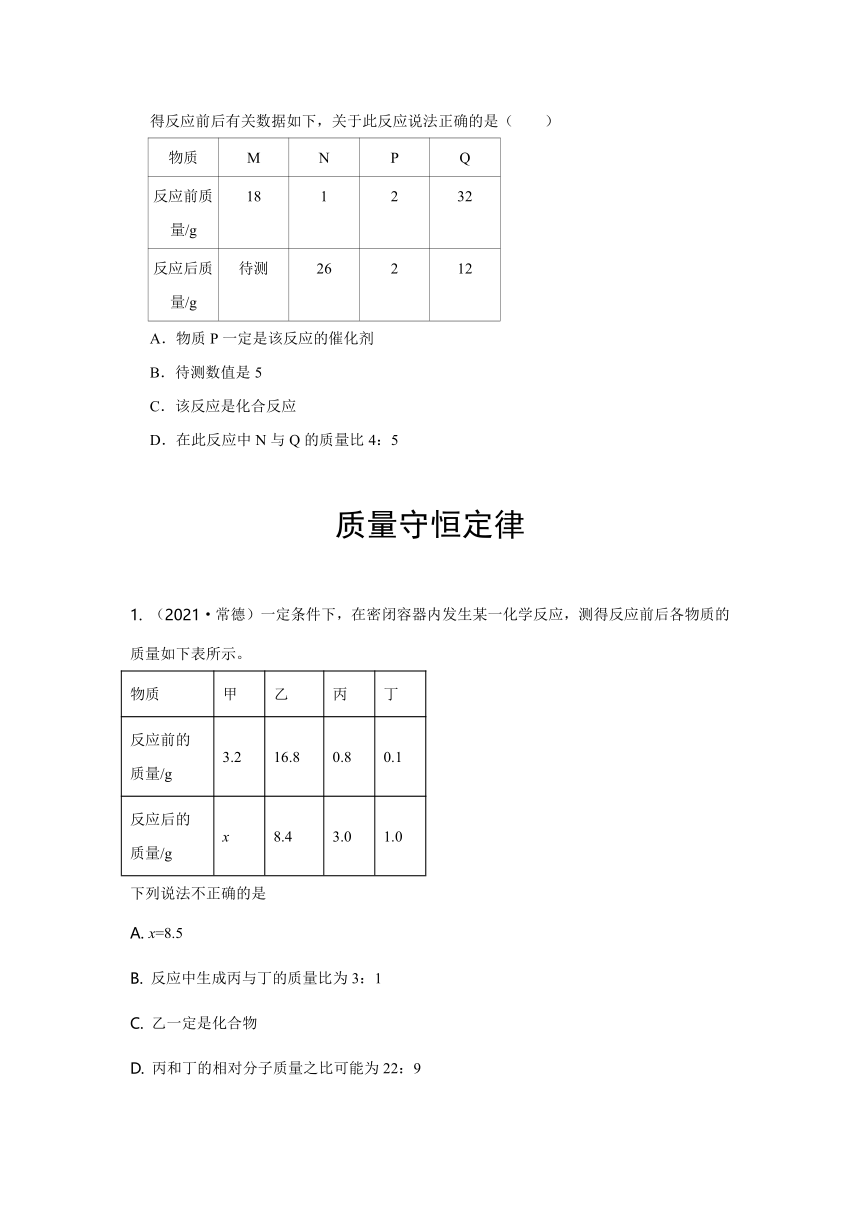 得反应前后有关数据如下，关于此反应说法正确的是（　　）

| 物质 | M | N | P | Q |
|---|---|---|---|---|
| 反应前质量/g | 18 | 1 | 2 | 32 |
| 反应后质量/g | 待测 | 26 | 2 | 12 |

A．物质 P 一定是该反应的催化剂

B．待测数值是 5

C．该反应是化合反应

D．在此反应中 N 与 Q 的质量比 4：5

质量守恒定律

1. （2021・常德）一定条件下，在密闭容器内发生某一化学反应，测得反应前后各物质的质量如下表所示。

| 物质 | 甲 | 乙 | 丙 | 丁 |
|---|---|---|---|---|
| 反应前的质量/g | 3.2 | 16.8 | 0.8 | 0.1 |
| 反应后的质量/g | $x$ | 8.4 | 3.0 | 1.0 |

下列说法不正确的是

A. $x$=8.5

B. 反应中生成丙与丁的质量比为 3：1

C. 乙一定是化合物

D. 丙和丁的相对分子质量之比可能为 22：9